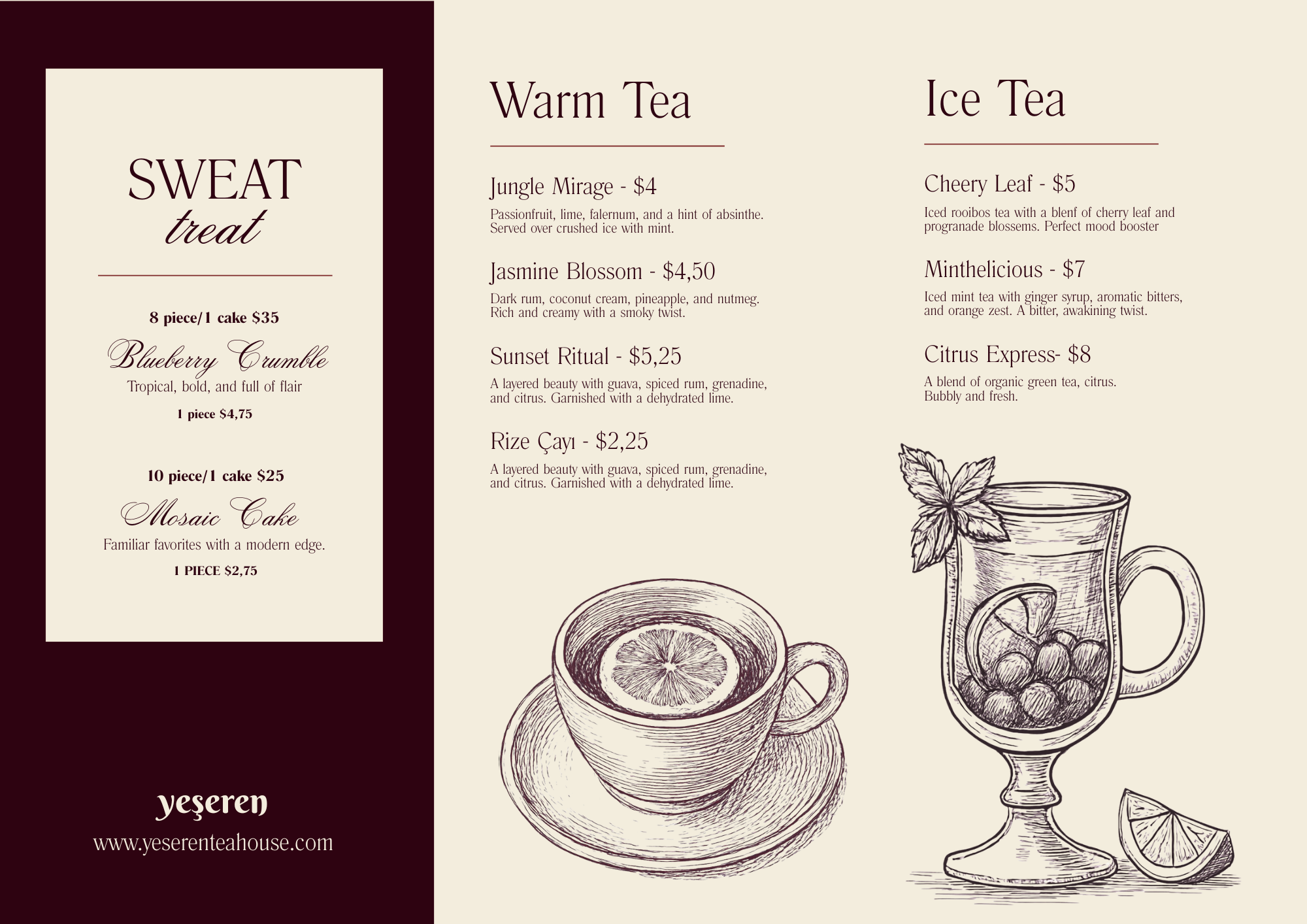 SWEAT
treat

8 piece/1 cake $35

Blueberry Crumble

Tropical, bold, and full of flair

1 piece $4,75

10 piece/1 cake $25

Mosaic Cake

Familiar favorites with a modern edge.

1 PIECE $2,75

yeşeren

www.yeserenteahouse.com

Warm Tea

Jungle Mirage - $4

Passionfruit, lime, falernum, and a hint of absinthe. Served over crushed ice with mint.

Jasmine Blossom - $4,50

Dark rum, coconut cream, pineapple, and nutmeg. Rich and creamy with a smoky twist.

Sunset Ritual - $5,25

A layered beauty with guava, spiced rum, grenadine, and citrus. Garnished with a dehydrated lime.

Rize Çayı - $2,25

A layered beauty with guava, spiced rum, grenadine, and citrus. Garnished with a dehydrated lime.

Ice Tea

Cheery Leaf - $5

Iced rooibos tea with a blenf of cherry leaf and progranade blossems. Perfect mood booster

Minthelicious - $7

Iced mint tea with ginger syrup, aromatic bitters, and orange zest. A bitter, awakining twist.

Citrus Express- $8

A blend of organic green tea, citrus. Bubbly and fresh.